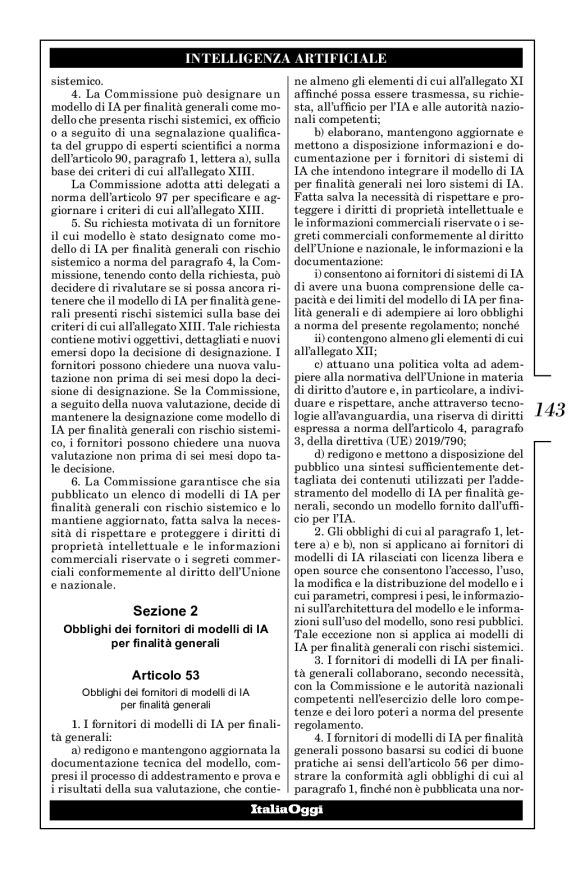 INTELLIGENZA ARTIFICIALE

sistemico.

4. La Commissione può designare un modello di IA per finalità generali come modello che presenta rischi sistemici, ex officio o a seguito di una segnalazione qualificata del gruppo di esperti scientifici a norma dell'articolo 90, paragrafo 1, lettera a), sulla base dei criteri di cui all'allegato XIII.

La Commissione adotta atti delegati a norma dell'articolo 97 per specificare e aggiornare i criteri di cui all'allegato XIII.

5. Su richiesta motivata di un fornitore il cui modello è stato designato come modello di IA per finalità generali con rischio sistemico a norma del paragrafo 4, la Commissione, tenendo conto della richiesta, può decidere di rivalutare se si possa ancora ritenere che il modello di IA per finalità generali presenti rischi sistemici sulla base dei criteri di cui all'allegato XIII. Tale richiesta contiene motivi oggettivi, dettagliati e nuovi emersi dopo la decisione di designazione. I fornitori possono chiedere una nuova valutazione non prima di sei mesi dopo la decisione di designazione. Se la Commissione, a seguito della nuova valutazione, decide di mantenere la designazione come modello di IA per finalità generali con rischio sistemico, i fornitori possono chiedere una nuova valutazione non prima di sei mesi dopo tale decisione.

6. La Commissione garantisce che sia pubblicato un elenco di modelli di IA per finalità generali con rischio sistemico e lo mantiene aggiornato, fatta salva la necessità di rispettare e proteggere i diritti di proprietà intellettuale e le informazioni commerciali riservate o i segreti commerciali conformemente al diritto dell'Unione e nazionale.

Sezione 2
Obblighi dei fornitori di modelli di IA per finalità generali

Articolo 53
Obblighi dei fornitori di modelli di IA per finalità generali

1. I fornitori di modelli di IA per finalità generali:

a) redigono e mantengono aggiornata la documentazione tecnica del modello, compresi il processo di addestramento e prova e i risultati della sua valutazione, che contiene almeno gli elementi di cui all'allegato XI affinché possa essere trasmessa, su richiesta, all'ufficio per l'IA e alle autorità nazionali competenti;

b) elaborano, mantengono aggiornate e mettono a disposizione informazioni e documentazione per i fornitori di sistemi di IA che intendono integrare il modello di IA per finalità generali nei loro sistemi di IA. Fatta salva la necessità di rispettare e proteggere i diritti di proprietà intellettuale e le informazioni commerciali riservate o i segreti commerciali conformemente al diritto dell'Unione e nazionale, le informazioni e la documentazione:

i) consentono ai fornitori di sistemi di IA di avere una buona comprensione delle capacità e dei limiti del modello di IA per finalità generali e di adempiere ai loro obblighi a norma del presente regolamento; nonché

ii) contengono almeno gli elementi di cui all'allegato XII;

c) attuano una politica volta ad adempiere alla normativa dell'Unione in materia di diritto d'autore e, in particolare, a individuare e rispettare, anche attraverso tecnologie all'avanguardia, una riserva di diritti espressa a norma dell'articolo 4, paragrafo 3, della direttiva (UE) 2019/790;

d) redigono e mettono a disposizione del pubblico una sintesi sufficientemente dettagliata dei contenuti utilizzati per l'addestramento del modello di IA per finalità generali, secondo un modello fornito dall'ufficio per l'IA.

2. Gli obblighi di cui al paragrafo 1, lettere a) e b), non si applicano ai fornitori di modelli di IA rilasciati con licenza libera e open source che consentono l'accesso, l'uso, la modifica e la distribuzione del modello e i cui parametri, compresi i pesi, le informazioni sull'architettura del modello e le informazioni sull'uso del modello, sono resi pubblici. Tale eccezione non si applica ai modelli di IA per finalità generali con rischi sistemici.

3. I fornitori di modelli di IA per finalità generali collaborano, secondo necessità, con la Commissione e le autorità nazionali competenti nell'esercizio delle loro competenze e dei loro poteri a norma del presente regolamento.

4. I fornitori di modelli di IA per finalità generali possono basarsi su codici di buone pratiche ai sensi dell'articolo 56 per dimostrare la conformità agli obblighi di cui al paragrafo 1, finché non è pubblicata una nor-

143

ItaliaOggi